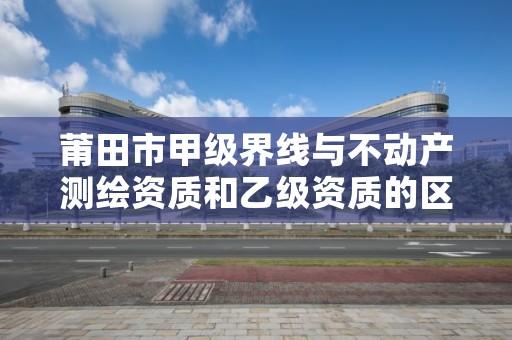 莆田市甲级界线与不动产测绘资质和乙级资质的区